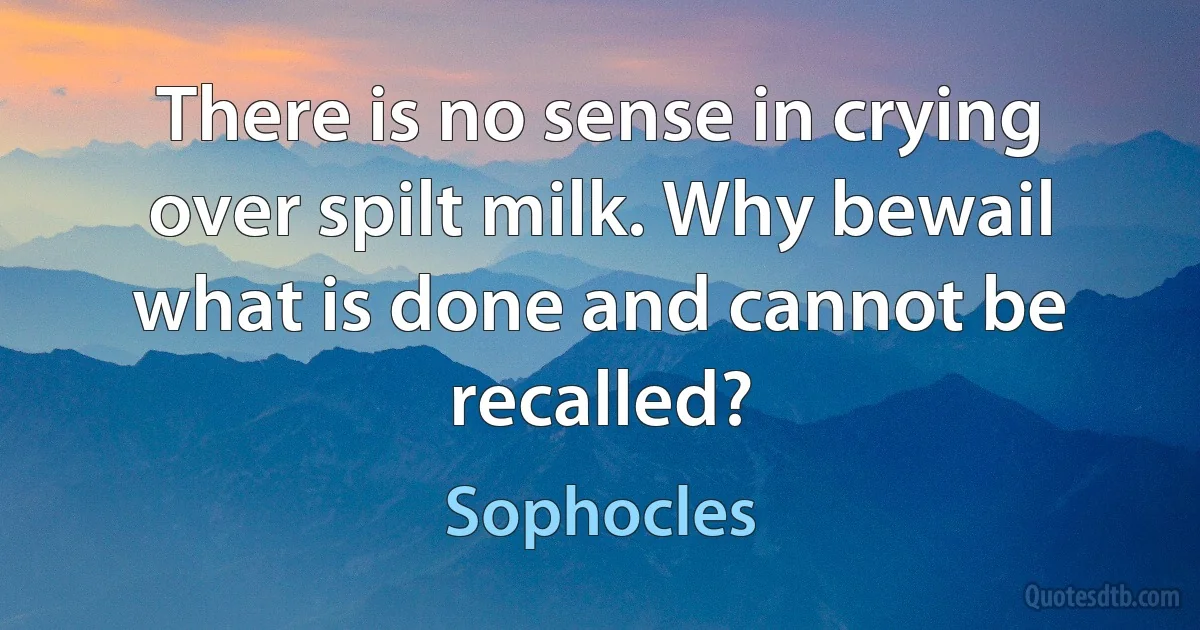 There is no sense in crying over spilt milk. Why bewail what is done and cannot be recalled?

Sophocles

Quotesdtb.com